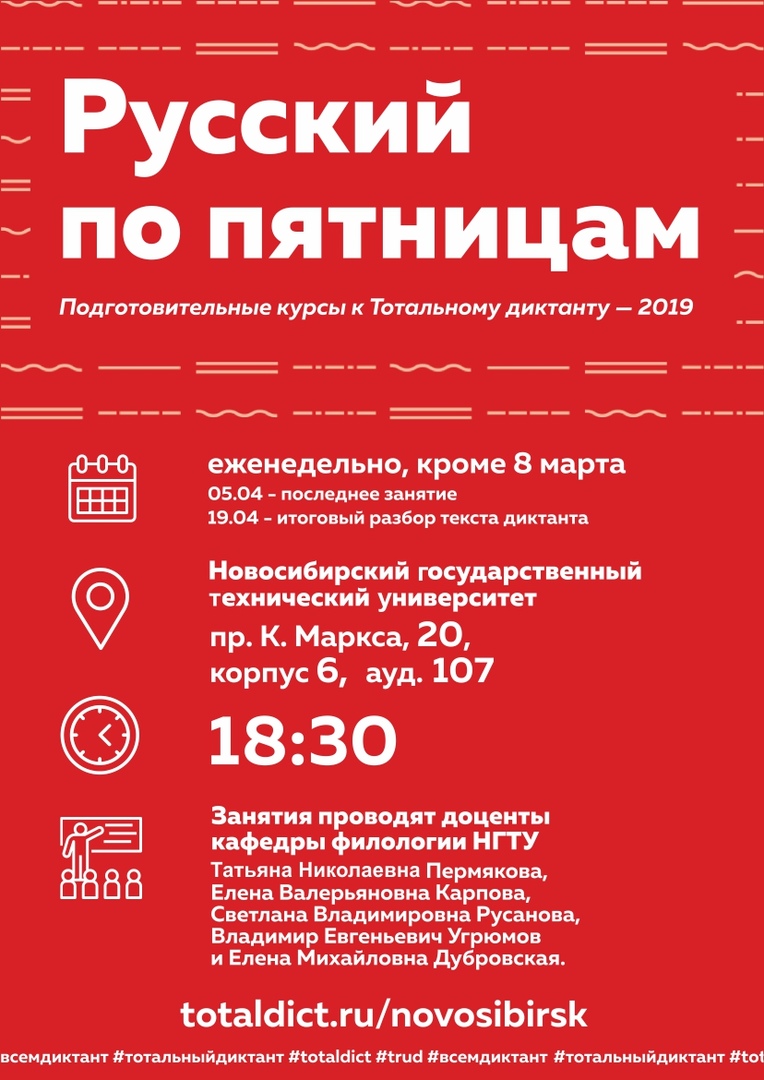 Русский по пятницам

Подготовительные курсы к Тотальному диктанту — 2019

еженедельно, кроме 8 марта
05.04 - последнее занятие
19.04 - итоговый разбор текста диктанта

Новосибирский государственный технический университет
пр. К. Маркса, 20, корпус 6, ауд. 107

18:30

Занятия проводят доценты кафедры филологии НГТУ
Татьяна Николаевна Пермякова, Елена Валерьяновна Карпова, Светлана Владимировна Русанова, Владимир Евгеньевич Угрюмов и Елена Михайловна Дубровская.

totaldict.ru/novosibirsk

всемдиктант #тотальныйдиктант #totaldict #trud #всемдиктант #тотальныйдиктант #tot